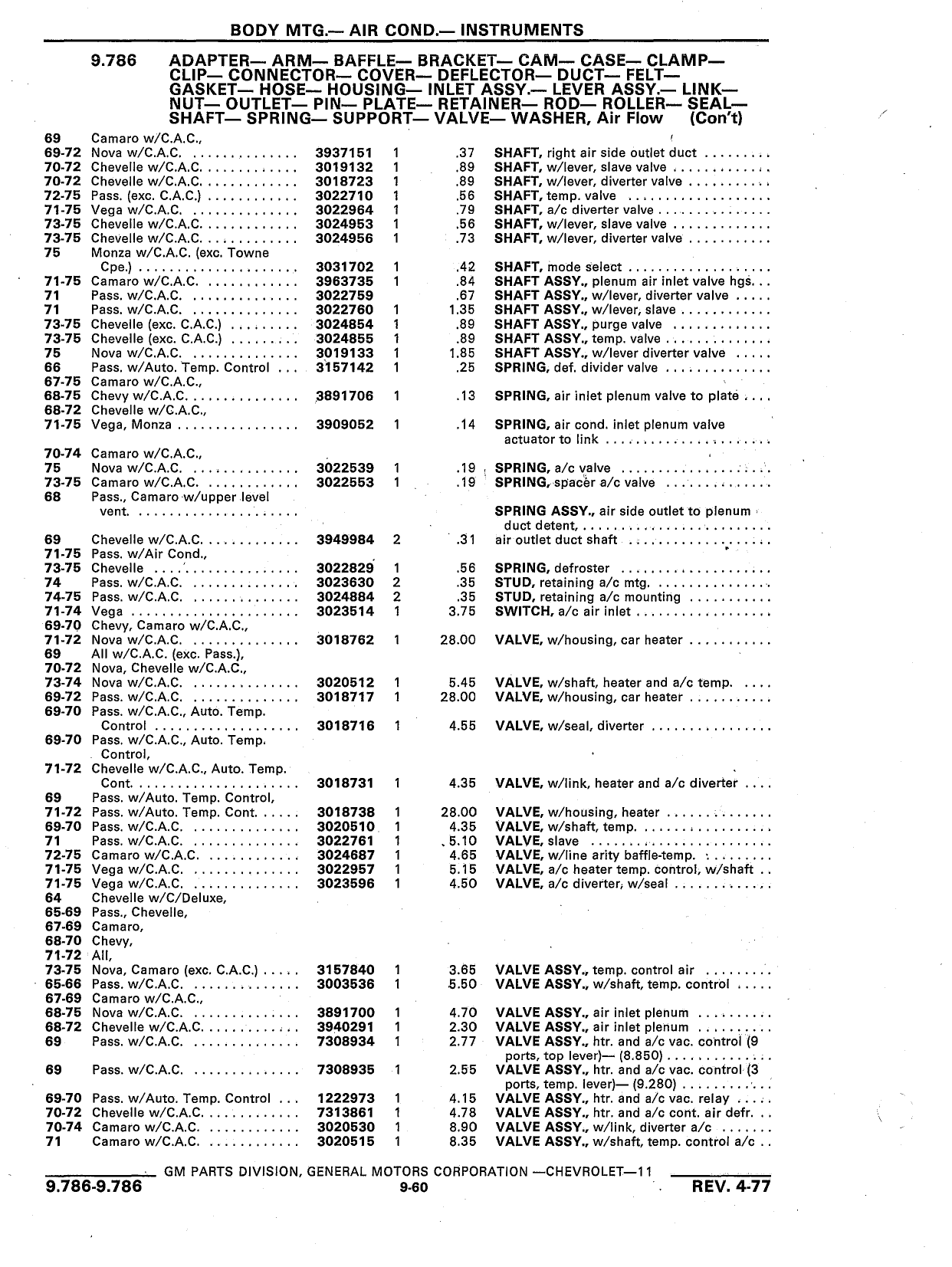 BODY MTG.— AIR COND.— INSTRUMENTS

9.786 ADAPTER— ARM— BAFFLE— BRACKET— CAM— CASE— CLAMP— CLIP— CONNECTOR— COVER— DEFLECTOR— DUCT— FELT— GASKET— HOSE— HOUSING— INLET ASSY.— LEVER ASSY.— LINK— NUT— OUTLET— PIN— PLATE— RETAINER— ROD— ROLLER— SEAL— SHAFT— SPRING— SUPPORT— VALVE— WASHER, Air Flow (Con't)

| | | | | | |
|---|---|---|---|---|---|
| 69 | Camaro w/C.A.C., | | | | |
| 69-72 | Nova w/C.A.C. | 3937151 | 1 | .37 | SHAFT, right air side outlet duct |
| 70-72 | Chevelle w/C.A.C. | 3019132 | 1 | .89 | SHAFT, w/lever, slave valve |
| 70-72 | Chevelle w/C.A.C. | 3018723 | 1 | .89 | SHAFT, w/lever, diverter valve |
| 72-75 | Pass. (exc. C.A.C.) | 3022710 | 1 | .56 | SHAFT, temp. valve |
| 71-75 | Vega w/C.A.C. | 3022964 | 1 | .79 | SHAFT, a/c diverter valve |
| 73-75 | Chevelle w/C.A.C. | 3024953 | 1 | .56 | SHAFT, w/lever, slave valve |
| 73-75 | Chevelle w/C.A.C. | 3024956 | 1 | .73 | SHAFT, w/lever, diverter valve |
| 75 | Monza w/C.A.C. (exc. Towne Cpe.) | 3031702 | 1 | .42 | SHAFT, mode select |
| 71-75 | Camaro w/C.A.C. | 3963735 | 1 | .84 | SHAFT ASSY., plenum air inlet valve hgs. |
| 71 | Pass. w/C.A.C. | 3022759 | | .67 | SHAFT ASSY., w/lever, diverter valve |
| 71 | Pass. w/C.A.C. | 3022760 | 1 | 1.35 | SHAFT ASSY., w/lever, slave |
| 73-75 | Chevelle (exc. C.A.C.) | 3024854 | 1 | .89 | SHAFT ASSY., purge valve |
| 73-75 | Chevelle (exc. C.A.C.) | 3024855 | 1 | .89 | SHAFT ASSY., temp. valve |
| 75 | Nova w/C.A.C. | 3019133 | 1 | 1.85 | SHAFT ASSY., w/lever diverter valve |
| 66 | Pass. w/Auto. Temp. Control | 3157142 | 1 | .25 | SPRING, def. divider valve |
| 67-75 | Camaro w/C.A.C., | | | | |
| 68-75 | Chevy w/C.A.C. | 3891706 | 1 | .13 | SPRING, air inlet plenum valve to plate |
| 68-72 | Chevelle w/C.A.C., | | | | |
| 71-75 | Vega, Monza | 3909052 | 1 | .14 | SPRING, air cond. inlet plenum valve actuator to link |
| 70-74 | Camaro w/C.A.C., | | | | |
| 75 | Nova w/C.A.C. | 3022539 | 1 | .19 | SPRING, a/c valve |
| 73-75 | Camaro w/C.A.C. | 3022553 | 1 | .19 | SPRING, spacer a/c valve |
| 68 | Pass., Camaro w/upper level vent. | | | | SPRING ASSY., air side outlet to plenum duct detent, |
| 69 | Chevelle w/C.A.C. | 3949984 | 2 | .31 | air outlet duct shaft |
| 71-75 | Pass. w/Air Cond., | | | | |
| 73-75 | Chevelle | 3022829 | 1 | .56 | SPRING, defroster |
| 74 | Pass. w/C.A.C. | 3023630 | 2 | .35 | STUD, retaining a/c mtg. |
| 74-75 | Pass. w/C.A.C. | 3024884 | 2 | .35 | STUD, retaining a/c mounting |
| 71-74 | Vega | 3023514 | 1 | 3.75 | SWITCH, a/c air inlet |
| 69-70 | Chevy, Camaro w/C.A.C., | | | | |
| 71-72 | Nova w/C.A.C. | 3018762 | 1 | 28.00 | VALVE, w/housing, car heater |
| 69 | All w/C.A.C. (exc. Pass.), | | | | |
| 70-72 | Nova, Chevelle w/C.A.C., | | | | |
| 73-74 | Nova w/C.A.C. | 3020512 | 1 | 5.45 | VALVE, w/shaft, heater and a/c temp. |
| 69-72 | Pass. w/C.A.C. | 3018717 | 1 | 28.00 | VALVE, w/housing, car heater |
| 69-70 | Pass. w/C.A.C., Auto. Temp. Control | 3018716 | 1 | 4.55 | VALVE, w/seal, diverter |
| 69-70 | Pass. w/C.A.C., Auto. Temp. Control, | | | | |
| 71-72 | Chevelle w/C.A.C., Auto. Temp. Cont. | 3018731 | 1 | 4.35 | VALVE, w/link, heater and a/c diverter |
| 69 | Pass. w/Auto. Temp. Control, | | | | |
| 71-72 | Pass. w/Auto. Temp. Cont. | 3018738 | 1 | 28.00 | VALVE, w/housing, heater |
| 69-70 | Pass. w/C.A.C. | 3020510 | 1 | 4.35 | VALVE, w/shaft, temp. |
| 71 | Pass. w/C.A.C. | 3022761 | 1 | 5.10 | VALVE, slave |
| 72-75 | Camaro w/C.A.C. | 3024687 | 1 | 4.65 | VALVE, w/line arity baffle-temp. |
| 71-75 | Vega w/C.A.C. | 3022957 | 1 | 5.15 | VALVE, a/c heater temp. control, w/shaft |
| 71-75 | Vega w/C.A.C. | 3023596 | 1 | 4.50 | VALVE, a/c diverter, w/seal |
| 64 | Chevelle w/C/Deluxe, | | | | |
| 65-69 | Pass., Chevelle, | | | | |
| 67-69 | Camaro, | | | | |
| 68-70 | Chevy, | | | | |
| 71-72 | All, | | | | |
| 73-75 | Nova, Camaro (exc. C.A.C.) | 3157840 | 1 | 3.65 | VALVE ASSY., temp. control air |
| 65-66 | Pass. w/C.A.C. | 3003536 | 1 | 5.50 | VALVE ASSY., w/shaft, temp. control |
| 67-69 | Camaro w/C.A.C., | | | | |
| 68-75 | Nova w/C.A.C. | 3891700 | 1 | 4.70 | VALVE ASSY., air inlet plenum |
| 68-72 | Chevelle w/C.A.C. | 3940291 | 1 | 2.30 | VALVE ASSY., air inlet plenum |
| 69 | Pass. w/C.A.C. | 7308934 | 1 | 2.77 | VALVE ASSY., htr. and a/c vac. control (9 ports, top lever)— (8.850) |
| 69 | Pass. w/C.A.C. | 7308935 | 1 | 2.55 | VALVE ASSY., htr. and a/c vac. control (3 ports, temp. lever)— (9.280) |
| 69-70 | Pass. w/Auto. Temp. Control | 1222973 | 1 | 4.15 | VALVE ASSY., htr. and a/c vac. relay |
| 70-72 | Chevelle w/C.A.C. | 7313861 | 1 | 4.78 | VALVE ASSY., htr. and a/c cont. air defr. |
| 70-74 | Camaro w/C.A.C. | 3020530 | 1 | 8.90 | VALVE ASSY., w/link, diverter a/c |
| 71 | Camaro w/C.A.C. | 3020515 | 1 | 8.35 | VALVE ASSY., w/shaft, temp. control a/c |

GM PARTS DIVISION, GENERAL MOTORS CORPORATION —CHEVROLET—11

9.786-9.786 9-60 REV. 4-77